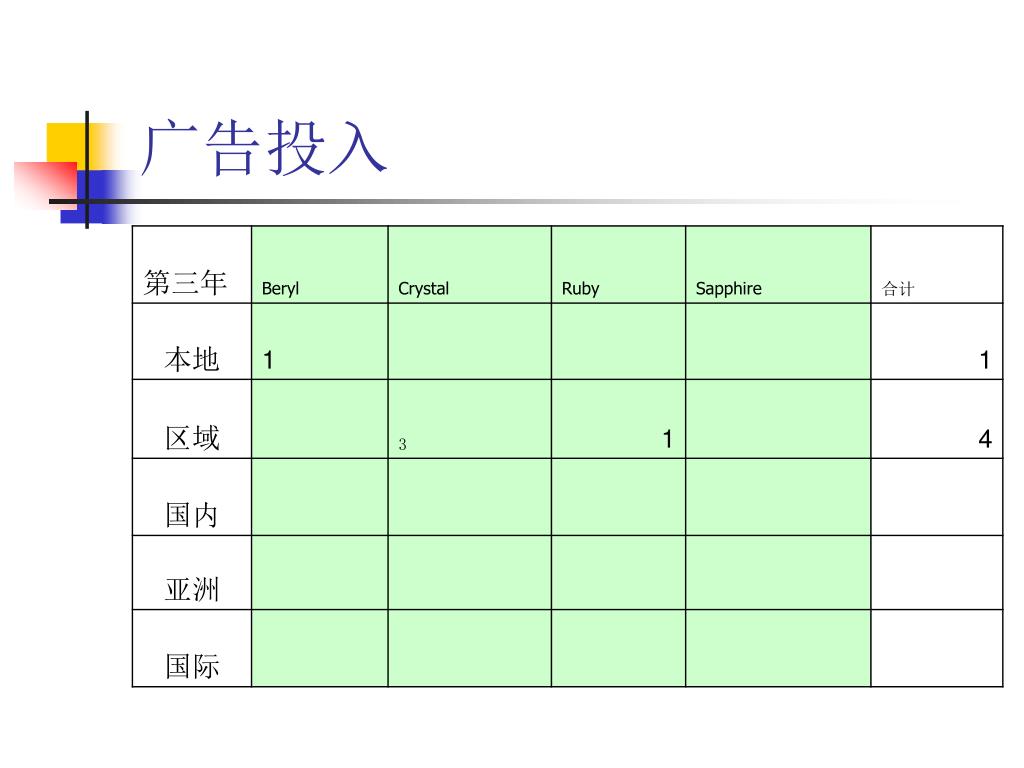 广告投入

| 第三年 | Beryl | Crystal | Ruby | Sapphire | 合计 |
|---|---|---|---|---|---|
| 本地 | 1 | | | | 1 |
| 区域 | | 3 | 1 | | 4 |
| 国内 | | | | | |
| 亚洲 | | | | | |
| 国际 | | | | | |